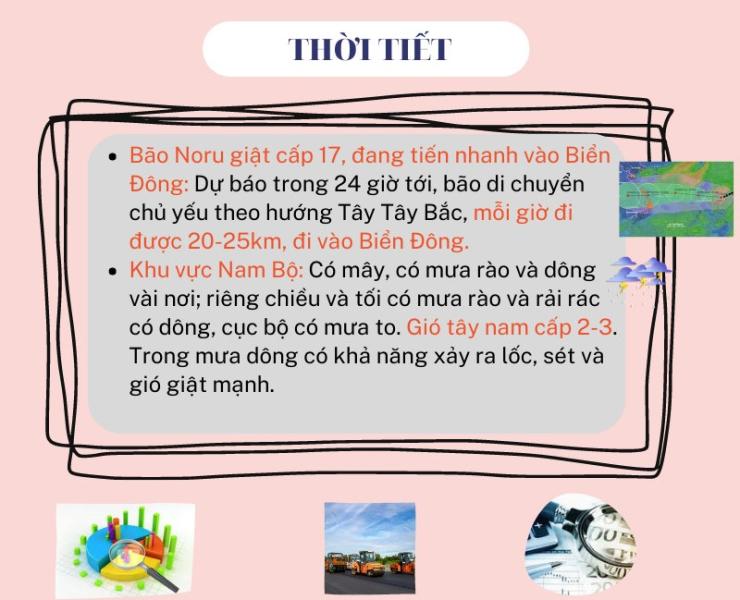 THỜI TIẾT

• Bão Noru giật cấp 17, đang tiến nhanh vào Biển Đông: Dự báo trong 24 giờ tới, bão di chuyển chủ yếu theo hướng Tây Tây Bắc, mỗi giờ đi được 20-25km, đi vào Biển Đông.
• Khu vực Nam Bộ: Có mây, có mưa rào và dông vài nơi; riêng chiều và tối có mưa rào và rải rác có dông, cục bộ có mưa to. Gió tây nam cấp 2-3. Trong mưa dông có khả năng xảy ra lốc, sét và gió giật mạnh.